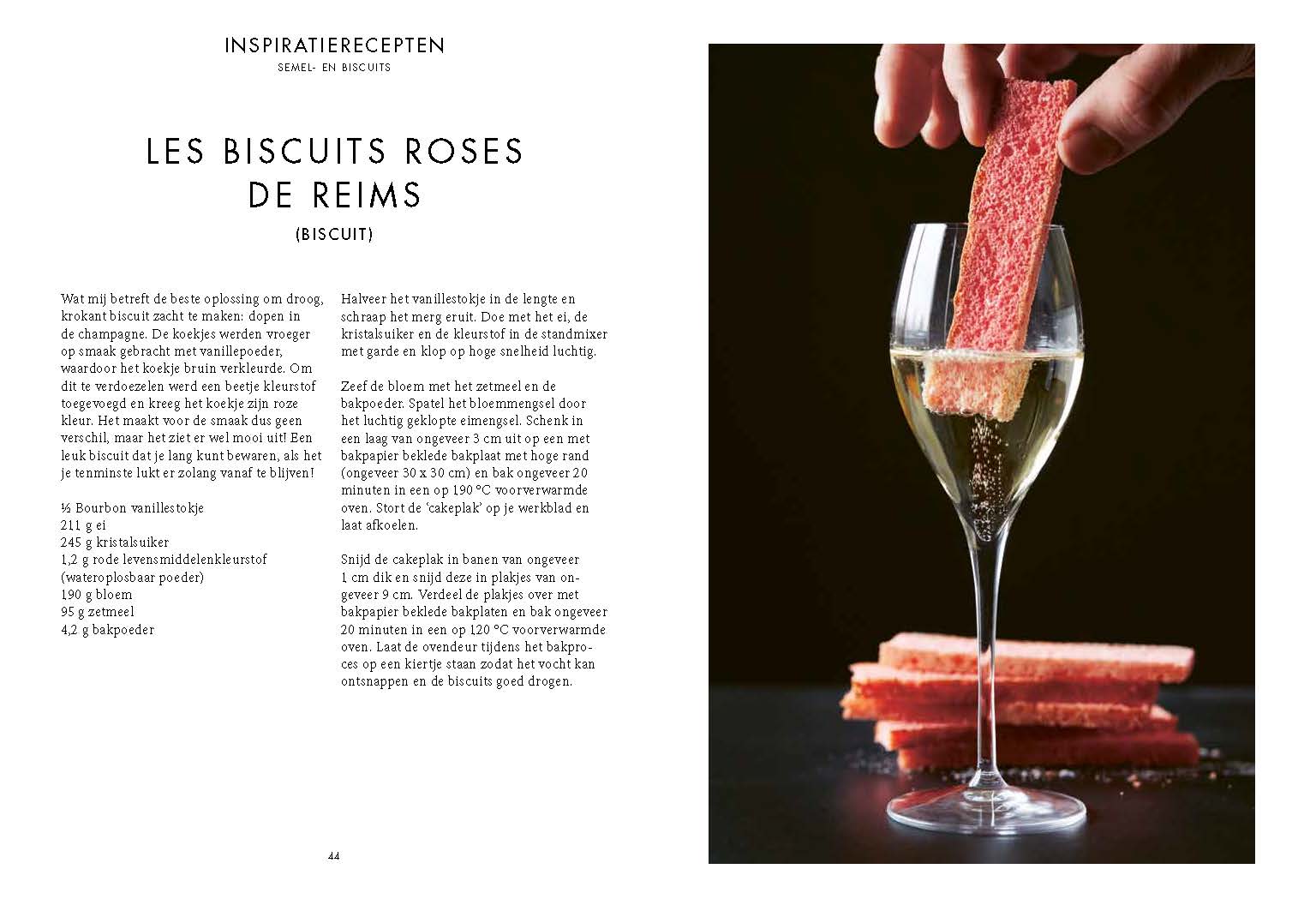 INSPIRATIERECEPTEN
SEMEL- EN BISCUITS

LES BISCUITS ROSES DE REIMS
(BISCUIT)

Wat mij betreft de beste oplossing om droog, krokant biscuit zacht te maken: dopen in de champagne. De koekjes werden vroeger op smaak gebracht met vanillepoeder, waardoor het koekje bruin verkleurde. Om dit te verdoezelen werd een beetje kleurstof toegevoegd en kreeg het koekje zijn roze kleur. Het maakt voor de smaak dus geen verschil, maar het ziet er wel mooi uit! Een leuk biscuit dat je lang kunt bewaren, als het je tenminste lukt er zolang vanaf te blijven!

½ Bourbon vanillestokje
211 g ei
245 g kristalsuiker
1,2 g rode levensmiddelenkleurstof (wateroplosbaar poeder)
190 g bloem
95 g zetmeel
4,2 g bakpoeder

Halveer het vanillestokje in de lengte en schraap het merg eruit. Doe met het ei, de kristalsuiker en de kleurstof in de standmixer met garde en klop op hoge snelheid luchtig.

Zeef de bloem met het zetmeel en de bakpoeder. Spatel het bloemmengsel door het luchtig geklopte eimengsel. Schenk in een laag van ongeveer 3 cm uit op een met bakpapier beklede bakplaat met hoge rand (ongeveer 30 x 30 cm) en bak ongeveer 20 minuten in een op 190 °C voorverwarmde oven. Stort de 'cakeplak' op je werkblad en laat afkoelen.

Snijd de cakeplak in banen van ongeveer 1 cm dik en snijd deze in plakjes van ongeveer 9 cm. Verdeel de plakjes over met bakpapier beklede bakplaten en bak ongeveer 20 minuten in een op 120 °C voorverwarmde oven. Laat de ovendeur tijdens het bakproces op een kiertje staan zodat het vocht kan ontsnappen en de biscuits goed drogen.

44